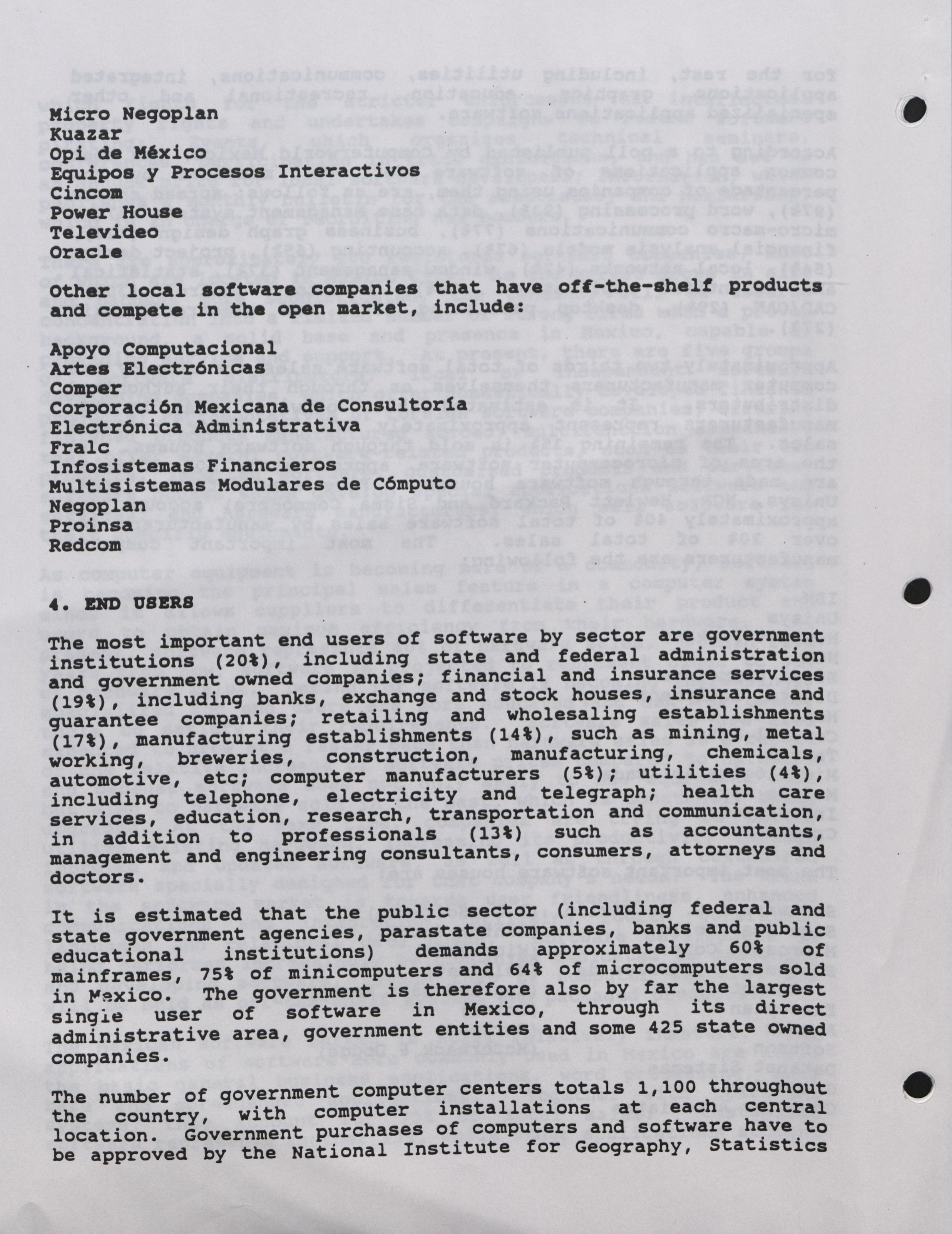 Micro Negoplan
Kuazar
Opi de México
Equipos y Procesos Interactivos
Cincom
Power House
Televideo
Oracle

Other local software companies that have off-the-shelf products and compete in the open market, include:

Apoyo Computacional
Artes Electrónicas
Comper
Corporación Mexicana de Consultoría
Electrónica Administrativa
Fralc
Infosistemas Financieros
Multisistemas Modulares de Cómputo
Negoplan
Proinsa
Redcom

4. END USERS

The most important end users of software by sector are government institutions (20%), including state and federal administration and government owned companies; financial and insurance services (19%), including banks, exchange and stock houses, insurance and guarantee companies; retailing and wholesaling establishments (17%), manufacturing establishments (14%), such as mining, metal working, breweries, construction, manufacturing, chemicals, automotive, etc; computer manufacturers (5%); utilities (4%), including telephone, electricity and telegraph; health care services, education, research, transportation and communication, in addition to professionals (13%) such as accountants, management and engineering consultants, consumers, attorneys and doctors.

It is estimated that the public sector (including federal and state government agencies, parastate companies, banks and public educational institutions) demands approximately 60% of mainframes, 75% of minicomputers and 64% of microcomputers sold in Mexico. The government is therefore also by far the largest single user of software in Mexico, through its direct administrative area, government entities and some 425 state owned companies.

The number of government computer centers totals 1,100 throughout the country, with computer installations at each central location. Government purchases of computers and software have to be approved by the National Institute for Geography, Statistics